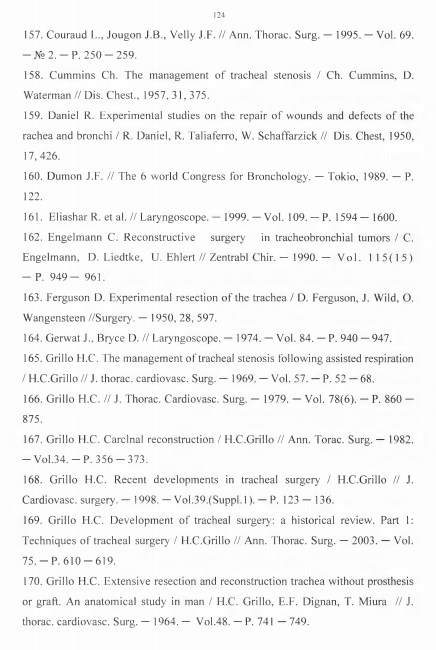 124

157. Couraud L., Jougon J.B., Velly J.F. // Ann. Thorac. Surg. — 1995. — Vol. 69. — № 2. — P. 250 — 259.

158. Cummins Ch. The management of tracheal stenosis / Ch. Cummins, D. Waterman // Dis. Chest., 1957, 31, 375.

159. Daniel R. Experimental studies on the repair of wounds and defects of the rachea and bronchi / R. Daniel, R. Taliaferro, W. Schaffarzick // Dis. Chest, 1950, 17, 426.

160. Dumon J.F. // The 6 world Congress for Bronchology. — Tokio, 1989. — P. 122.

161. Eliashar R. et al. // Laryngoscope. — 1999. — Vol. 109. — P. 1594 — 1600.

162. Engelmann C. Reconstructive surgery in tracheobronchial tumors / C. Engelmann, D. Liedtke, U. Ehlert // Zentrabl Chir. — 1990. — Vol. 115(15) — P. 949 — 961.

163. Ferguson D. Experimental resection of the trachea / D. Ferguson, J. Wild, O. Wangensteen //Surgery. — 1950, 28, 597.

164. Gerwat J., Bryce D. // Laryngoscope. — 1974. — Vol. 84. — P. 940 — 947.

165. Grillo H.C. The management of tracheal stenosis following assisted respiration / H.C.Grillo // J. thorac. cardiovasc. Surg. — 1969. — Vol. 57. — P. 52 — 68.

166. Grillo H.C. // J. Thorac. Cardiovasc. Surg. — 1979. — Vol. 78(6). — P. 860 — 875.

167. Grillo H.C. Carclnal reconstruction / H.C.Grillo // Ann. Torac. Surg. — 1982. — Vol.34. — P. 356 — 373.

168. Grillo H.C. Recent developments in tracheal surgery / H.C.Grillo // J. Cardiovasc. surgery. — 1998. — Vol.39.(Suppl.1). — P. 123 — 136.

169. Grillo H.C. Development of tracheal surgery: a historical review. Part 1: Techniques of tracheal surgery / H.C.Grillo // Ann. Thorac. Surg. — 2003. — Vol. 75. — P. 610 — 619.

170. Grillo H.C. Extensive resection and reconstruction trachea without prosthesis or graft. An anatomical study in man / H.C. Grillo, E.F. Dignan, T. Miura // J. thorac. cardiovasc. Surg. — 1964. — Vol.48. — P. 741 — 749.